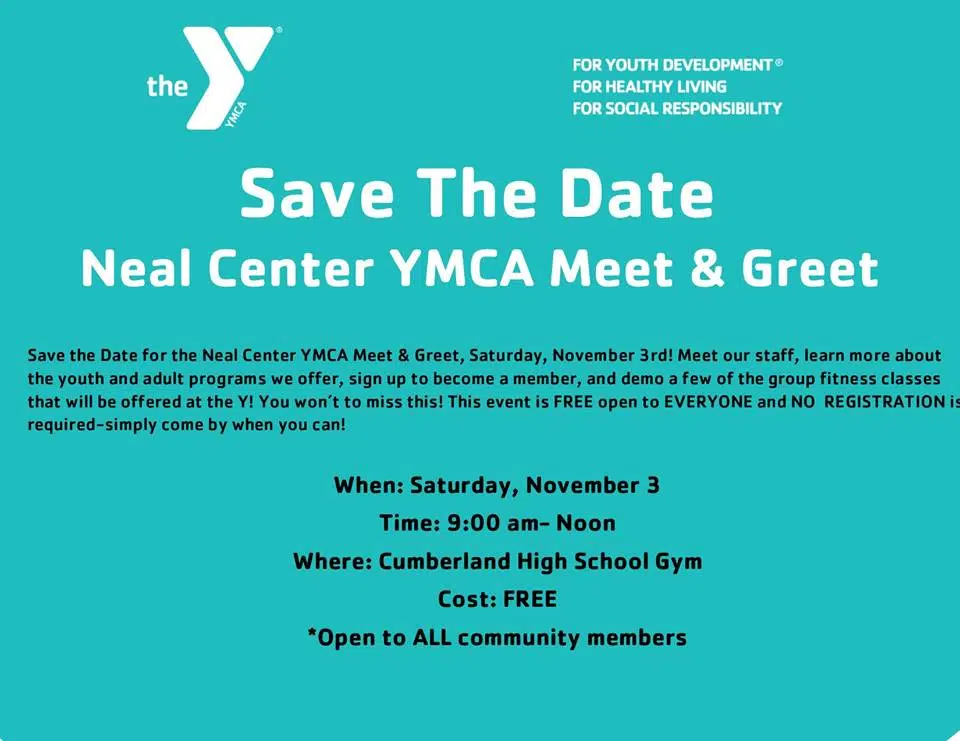 the YMCA

FOR YOUTH DEVELOPMENT®
FOR HEALTHY LIVING
FOR SOCIAL RESPONSIBILITY

Save The Date

Neal Center YMCA Meet & Greet

Save the Date for the Neal Center YMCA Meet & Greet, Saturday, November 3rd! Meet our staff, learn more about the youth and adult programs we offer, sign up to become a member, and demo a few of the group fitness classes that will be offered at the Y! You won't to miss this! This event is FREE open to EVERYONE and NO REGISTRATION is required-simply come by when you can!

When: Saturday, November 3
Time: 9:00 am- Noon
Where: Cumberland High School Gym
Cost: FREE
*Open to ALL community members